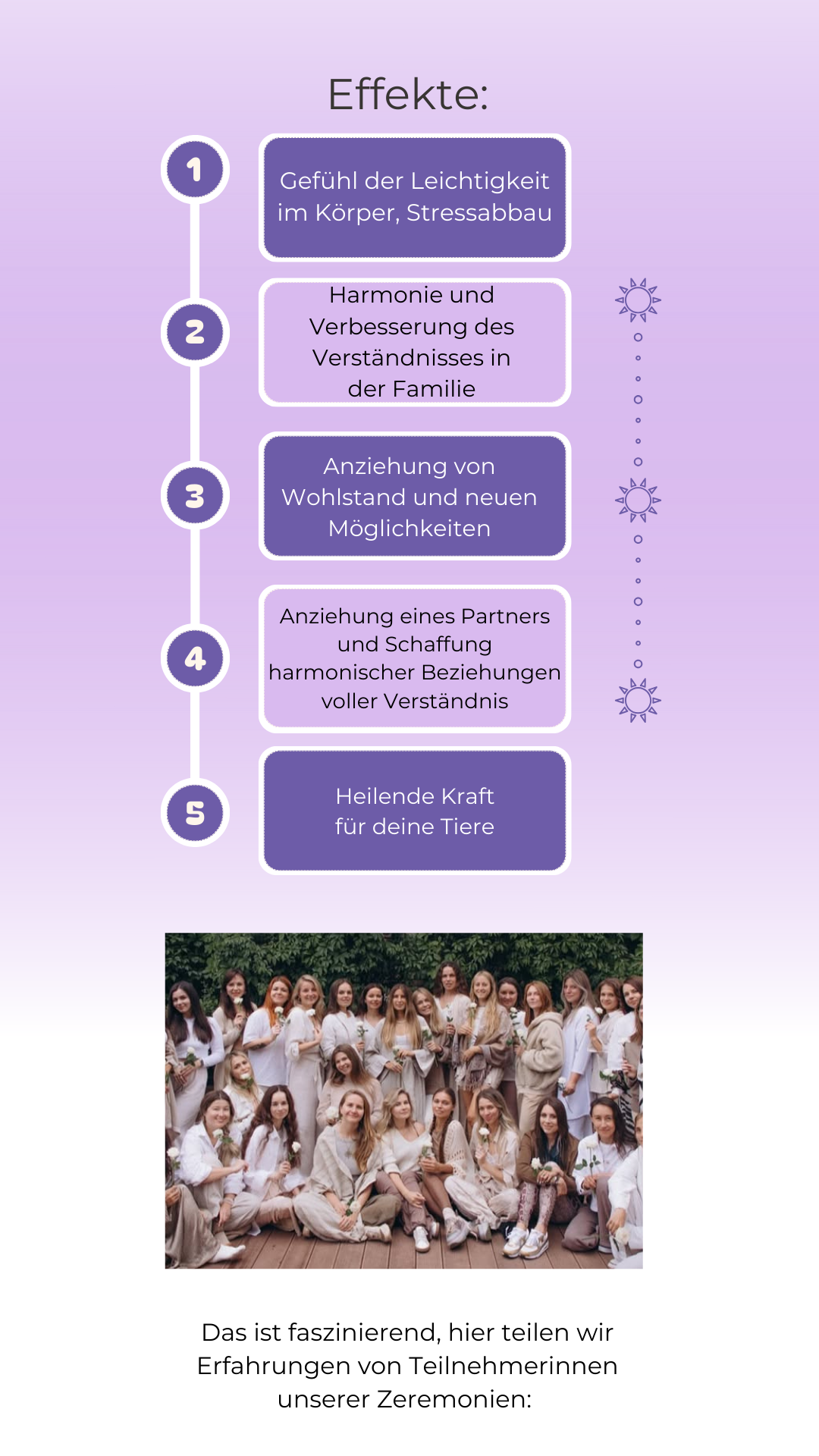 Effekte:

1

Gefühl der Leichtigkeit im Körper, Stressabbau

2

Harmonie und Verbesserung des Verständnisses in der Familie

3

Anziehung von Wohlstand und neuen Möglichkeiten

4

Anziehung eines Partners und Schaffung harmonischer Beziehungen voller Verständnis

5

Heilende Kraft für deine Tiere

Das ist faszinierend, hier teilen wir Erfahrungen von Teilnehmerinnen unserer Zeremonien: